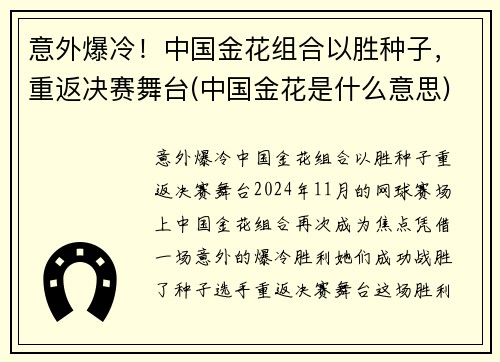 意外爆冷！中国金花组合以胜种子，重返决赛舞台(中国金花是什么意思)

意外爆冷中国金花组合以胜种子重返决赛舞台2024年11月的网球赛场上中国金花组合再次成为焦点凭借一场意外的爆冷胜利她们成功战胜了种子选手重返决赛舞台这场胜利